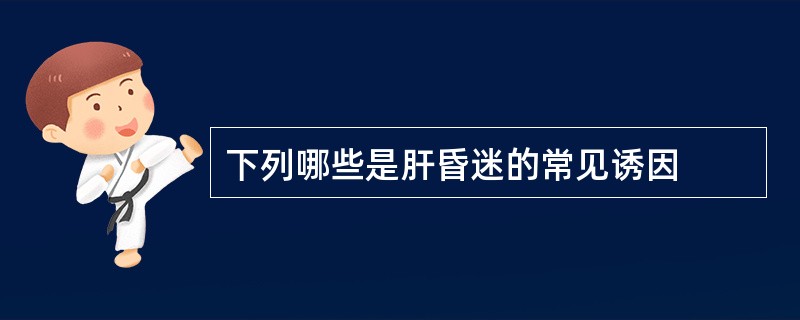 下列哪些是肝昏迷的常见诱因